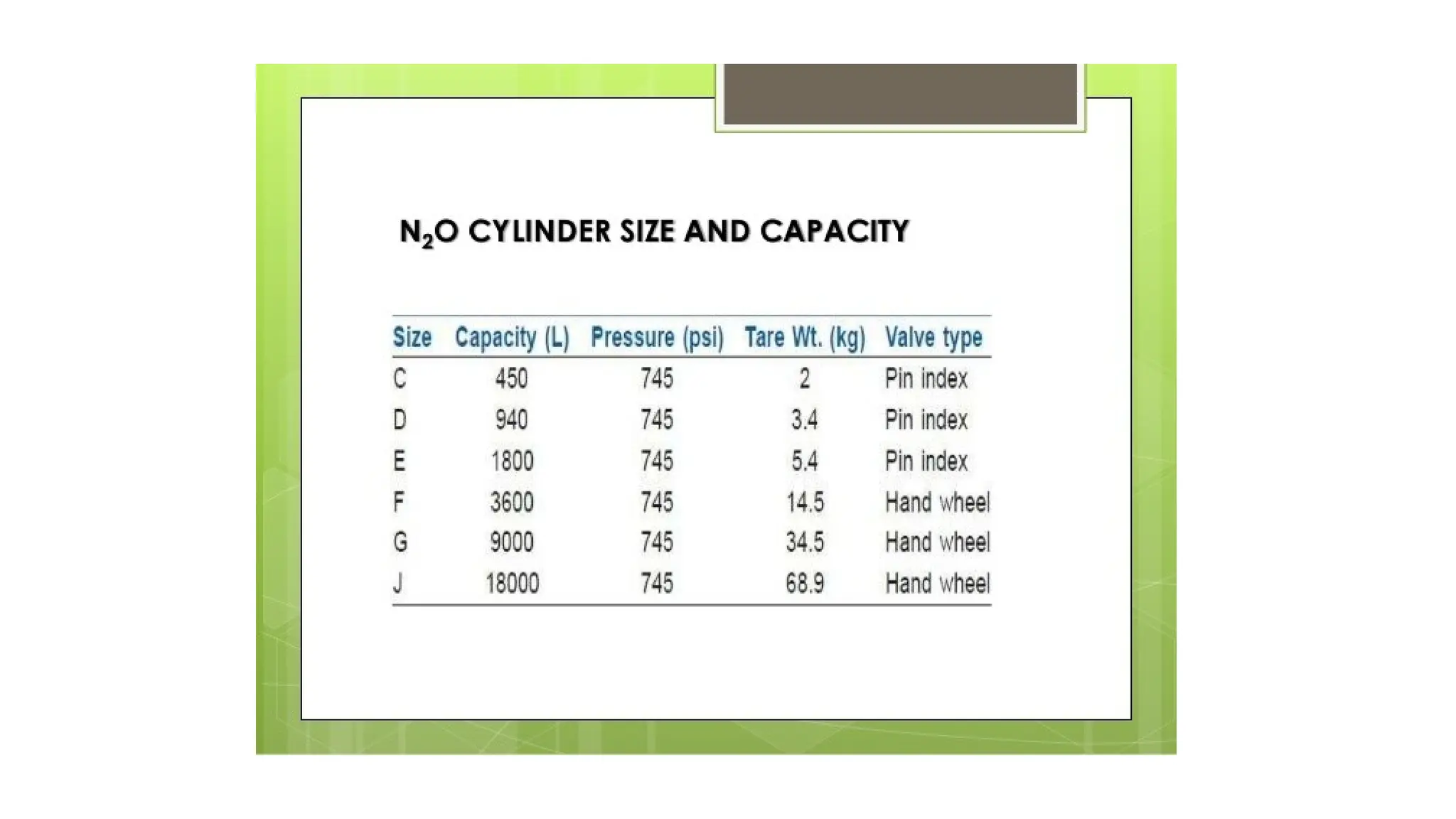 $N_2O$ CYLINDER SIZE AND CAPACITY

| Size | Capacity (L) | Pressure (psi) | Tare Wt. (kg) | Valve type |
|---|---|---|---|---|
| C | 450 | 745 | 2 | Pin index |
| D | 940 | 745 | 3.4 | Pin index |
| E | 1800 | 745 | 5.4 | Pin index |
| F | 3600 | 745 | 14.5 | Hand wheel |
| G | 9000 | 745 | 34.5 | Hand wheel |
| J | 18000 | 745 | 68.9 | Hand wheel |